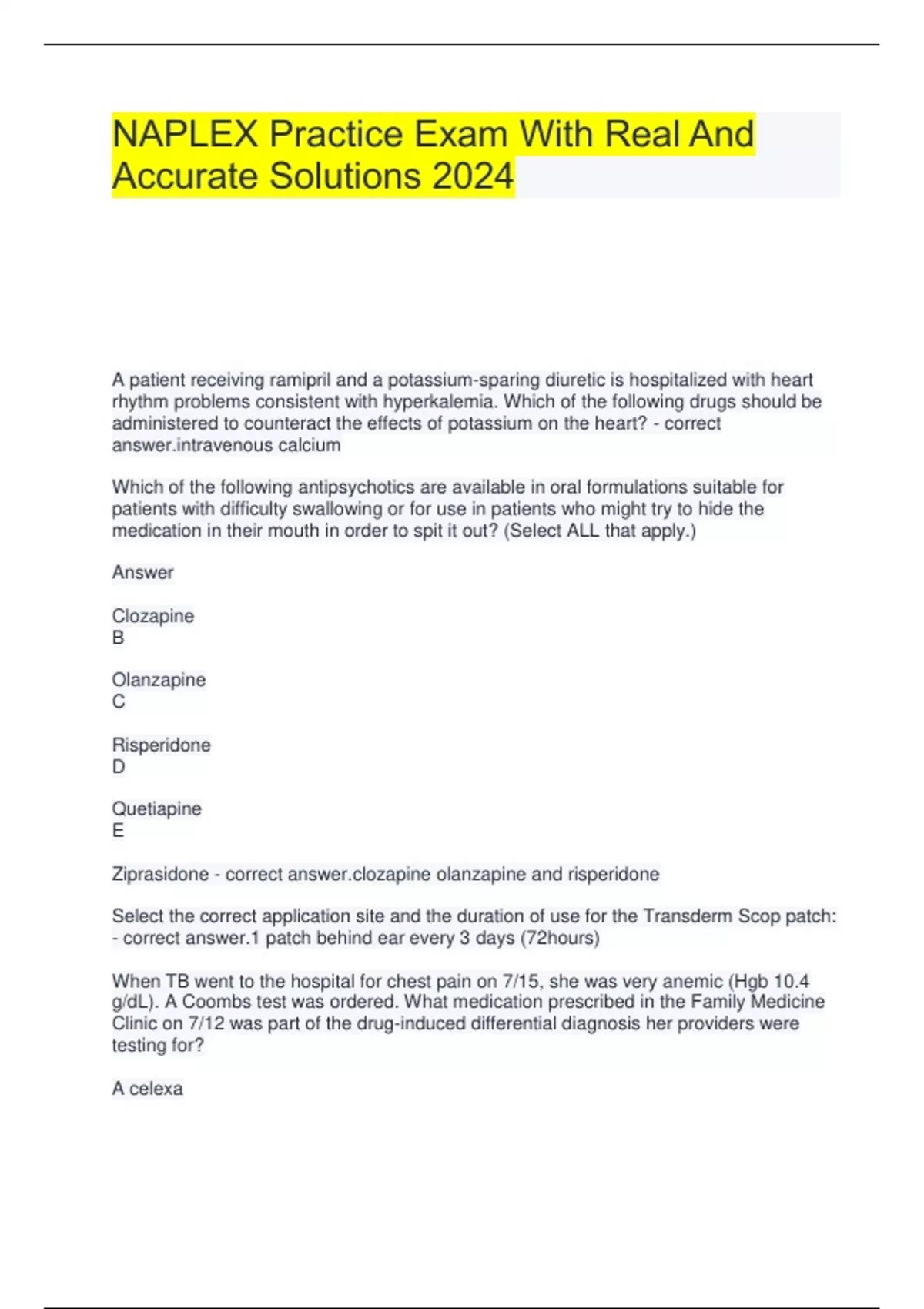 NAPLEX Practice Exam With Real And Accurate Solutions 2024

A patient receiving ramipril and a potassium-sparing diuretic is hospitalized with heart rhythm problems consistent with hyperkalemia. Which of the following drugs should be administered to counteract the effects of potassium on the heart? - correct answer.intravenous calcium

Which of the following antipsychotics are available in oral formulations suitable for patients with difficulty swallowing or for use in patients who might try to hide the medication in their mouth in order to spit it out? (Select ALL that apply.)

Answer

Clozapine
B

Olanzapine
C

Risperidone
D

Quetiapine
E

Ziprasidone - correct answer.clozapine olanzapine and risperidone

Select the correct application site and the duration of use for the Transderm Scop patch: - correct answer.1 patch behind ear every 3 days (72hours)

When TB went to the hospital for chest pain on 7/15, she was very anemic (Hgb 10.4 g/dL). A Coombs test was ordered. What medication prescribed in the Family Medicine Clinic on 7/12 was part of the drug-induced differential diagnosis her providers were testing for?

A celexa